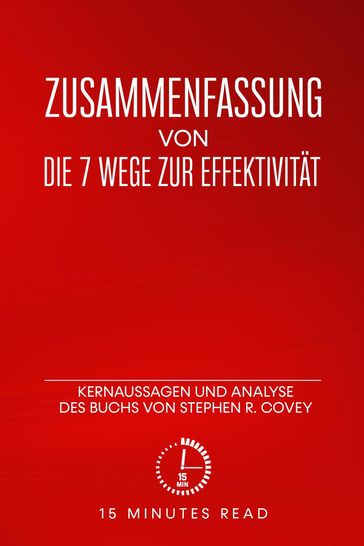 ZUSAMMENFASSUNG
VON
DIE 7 WEGE ZUR EFFEKTIVITÄT

KERNAUSSAGEN UND ANALYSE
DES BUCHS VON STEPHEN R. COVEY

15
MIN

15 MINUTES READ